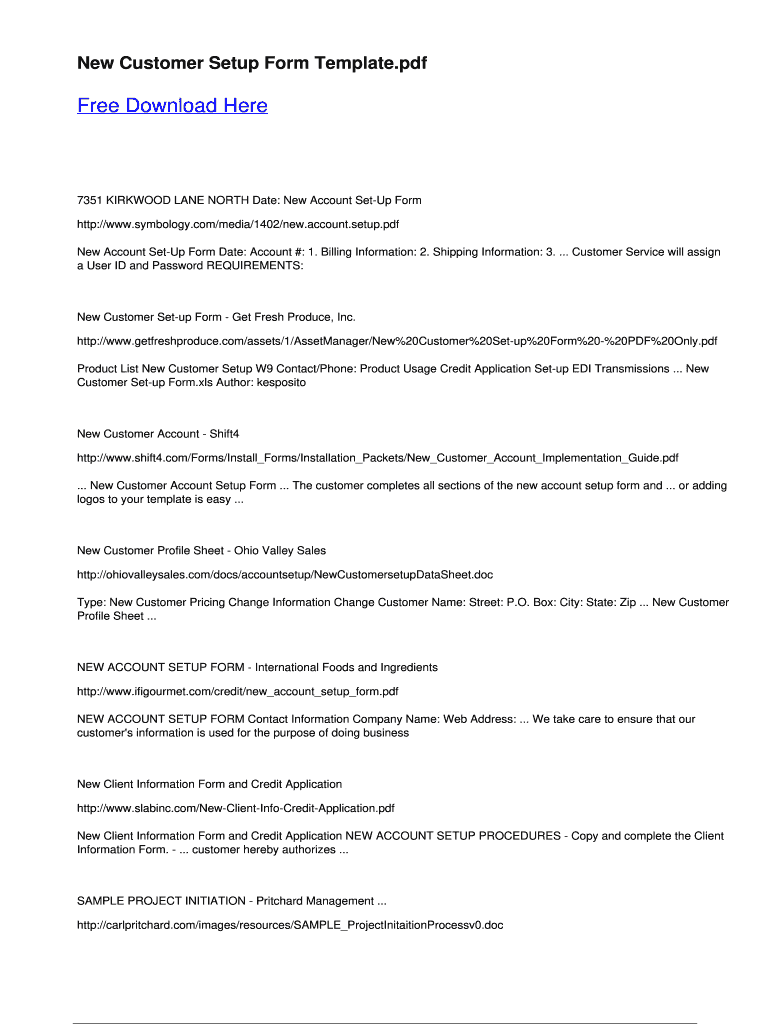 New Customer Setup Form Template.pdf

Free Download Here

7351 KIRKWOOD LANE NORTH Date: New Account Set-Up Form

http://www.symbology.com/media/1402/new.account.setup.pdf

New Account Set-Up Form Date: Account #: 1. Billing Information: 2. Shipping Information: 3. ... Customer Service will assign a User ID and Password REQUIREMENTS:

New Customer Set-up Form - Get Fresh Produce, Inc.

http://www.getfreshproduce.com/assets/1/AssetManager/New%20Customer%20Set-up%20Form%20-%20PDF%20Only.pdf

Product List New Customer Setup W9 Contact/Phone: Product Usage Credit Application Set-up EDI Transmissions ... New Customer Set-up Form.xls Author: kesposito

New Customer Account - Shift4

http://www.shift4.com/Forms/Install_Forms/Installation_Packets/New_Customer_Account_Implementation_Guide.pdf

... New Customer Account Setup Form ... The customer completes all sections of the new account setup form and ... or adding logos to your template is easy ...

New Customer Profile Sheet - Ohio Valley Sales

http://ohiovalleysales.com/docs/accountsetup/NewCustomersetupDataSheet.doc

Type: New Customer Pricing Change Information Change Customer Name: Street: P.O. Box: City: State: Zip ... New Customer Profile Sheet ...

NEW ACCOUNT SETUP FORM - International Foods and Ingredients

http://www.ifigourmet.com/credit/new_account_setup_form.pdf

NEW ACCOUNT SETUP FORM Contact Information Company Name: Web Address: ... We take care to ensure that our customer's information is used for the purpose of doing business

New Client Information Form and Credit Application

http://www.slabinc.com/New-Client-Info-Credit-Application.pdf

New Client Information Form and Credit Application NEW ACCOUNT SETUP PROCEDURES - Copy and complete the Client Information Form. - ... customer hereby authorizes ...

SAMPLE PROJECT INITIATION - Pritchard Management ...

http://carlpritchard.com/images/resources/SAMPLE_ProjectInitaitionProcessv0.doc